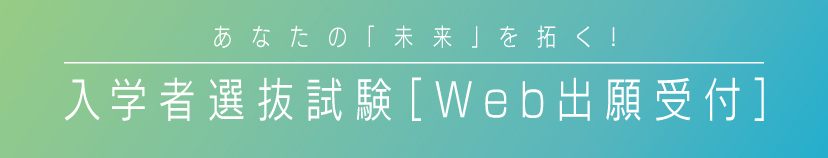 あなたの「未来」を拓く！

入学者選抜試験［Web出願受付］